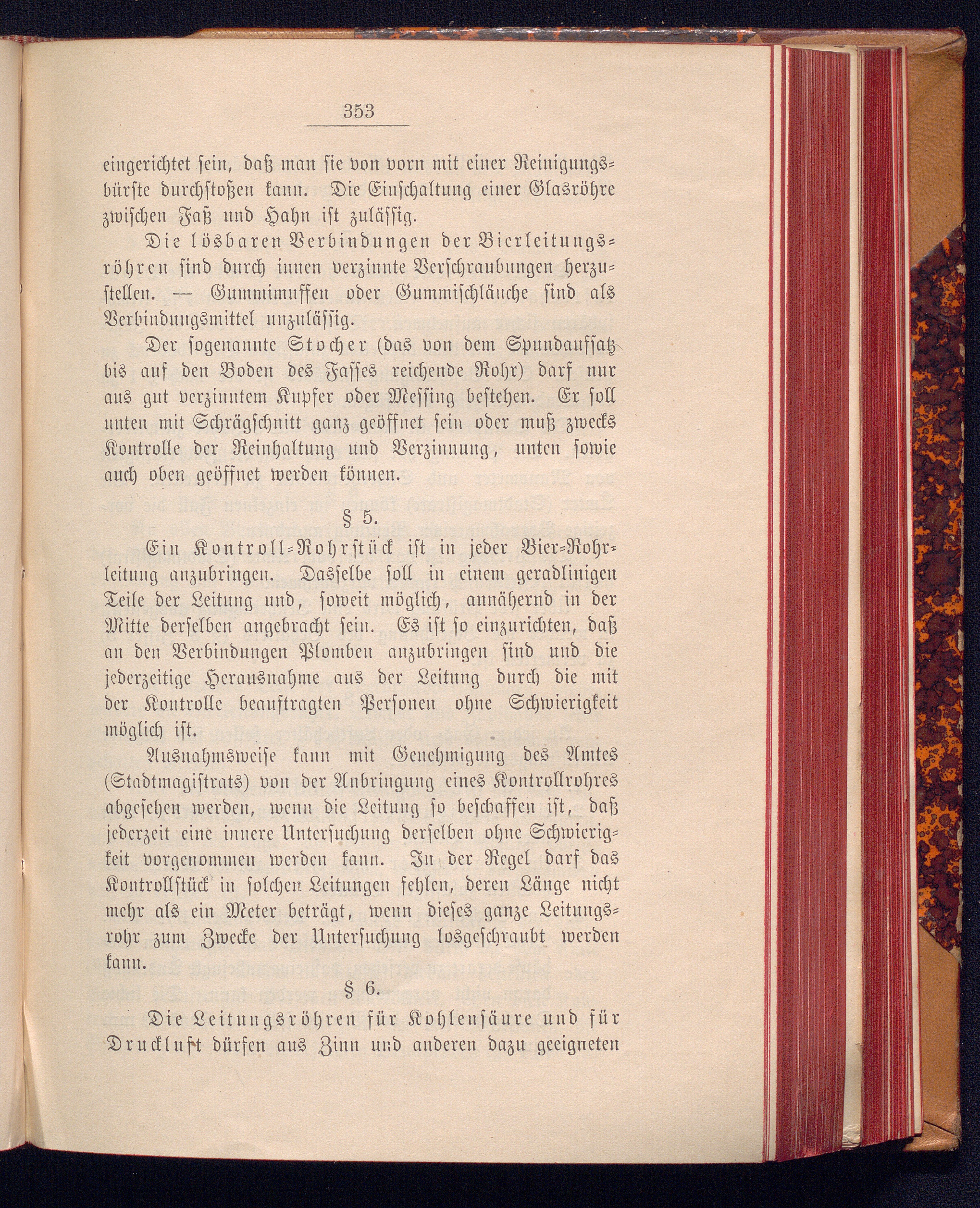 353

eingerichtet sein, daß man sie von vorn mit einer Reinigungsbürste durchstoßen kann. Die Einschaltung einer Glasröhre zwischen Faß und Hahn ist zulässig.

Die lösbaren Verbindungen der Bierleitungsröhren sind durch innen verzinnte Verschraubungen herzustellen. — Gummimuffen oder Gummischläuche sind als Verbindungsmittel unzulässig.

Der sogenannte Stocher (das von dem Spundaufsatz bis auf den Boden des Fasses reichende Rohr) darf nur aus gut verzinntem Kupfer oder Messing bestehen. Er soll unten mit Schrägschnitt ganz geöffnet sein oder muß zwecks Kontrolle der Reinhaltung und Verzinnung, unten sowie auch oben geöffnet werden können.

§ 5.

Ein Kontroll-Rohrstück ist in jeder Bier-Rohrleitung anzubringen. Dasselbe soll in einem geradlinigen Teile der Leitung und, soweit möglich, annähernd in der Mitte derselben angebracht sein. Es ist so einzurichten, daß an den Verbindungen Plomben anzubringen sind und die jederzeitige Herausnahme aus der Leitung durch die mit der Kontrolle beauftragten Personen ohne Schwierigkeit möglich ist.

Ausnahmsweise kann mit Genehmigung des Amtes (Stadtmagistrats) von der Anbringung eines Kontrollrohres abgesehen werden, wenn die Leitung so beschaffen ist, daß jederzeit eine innere Untersuchung derselben ohne Schwierigkeit vorgenommen werden kann. In der Regel darf das Kontrollstück in solchen Leitungen fehlen, deren Länge nicht mehr als ein Meter beträgt, wenn dieses ganze Leitungsrohr zum Zwecke der Untersuchung losgeschraubt werden kann.

§ 6.

Die Leitungsröhren für Kohlensäure und für Druckluft dürfen aus Zinn und anderen dazu geeigneten